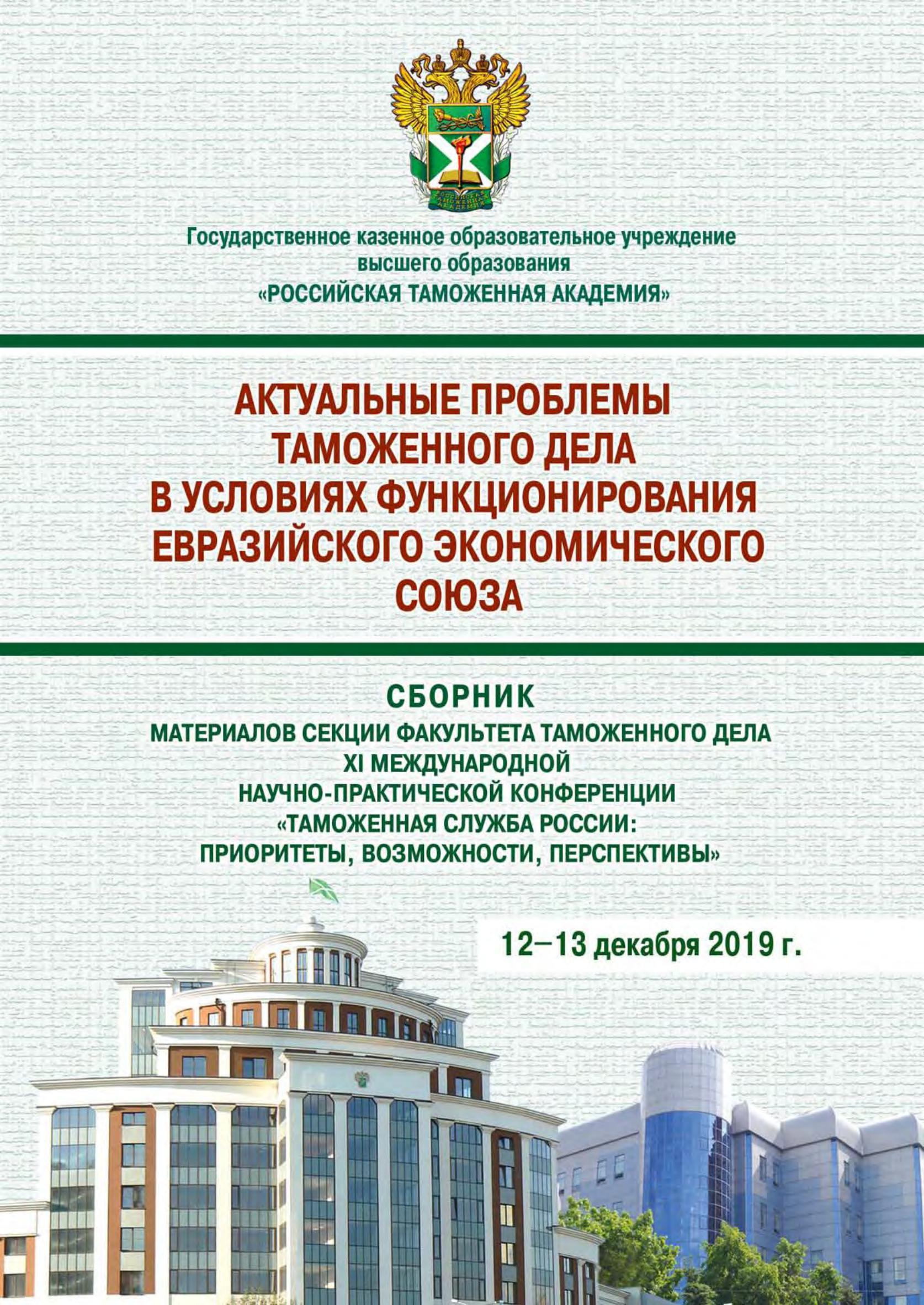 РОССИЙСКАЯ ТАМОЖЕННАЯ АКАДЕМИЯ

Государственное казенное образовательное учреждение высшего образования «РОССИЙСКАЯ ТАМОЖЕННАЯ АКАДЕМИЯ»

АКТУАЛЬНЫЕ ПРОБЛЕМЫ ТАМОЖЕННОГО ДЕЛА В УСЛОВИЯХ ФУНКЦИОНИРОВАНИЯ ЕВРАЗИЙСКОГО ЭКОНОМИЧЕСКОГО СОЮЗА

СБОРНИК
МАТЕРИАЛОВ СЕКЦИИ ФАКУЛЬТЕТА ТАМОЖЕННОГО ДЕЛА XI МЕЖДУНАРОДНОЙ НАУЧНО-ПРАКТИЧЕСКОЙ КОНФЕРЕНЦИИ «ТАМОЖЕННАЯ СЛУЖБА РОССИИ: ПРИОРИТЕТЫ, ВОЗМОЖНОСТИ, ПЕРСПЕКТИВЫ»

12–13 декабря 2019 г.